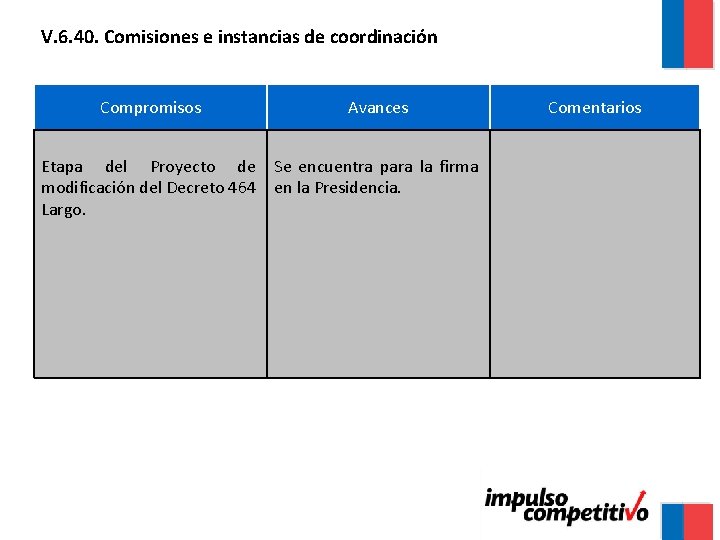 V.6.40. Comisiones e instancias de coordinación

| Compromisos | Avances | Comentarios |
|---|---|---|
| Etapa del Proyecto de modificación del Decreto 464 Largo. | Se encuentra para la firma en la Presidencia. | |

impulso competitivo